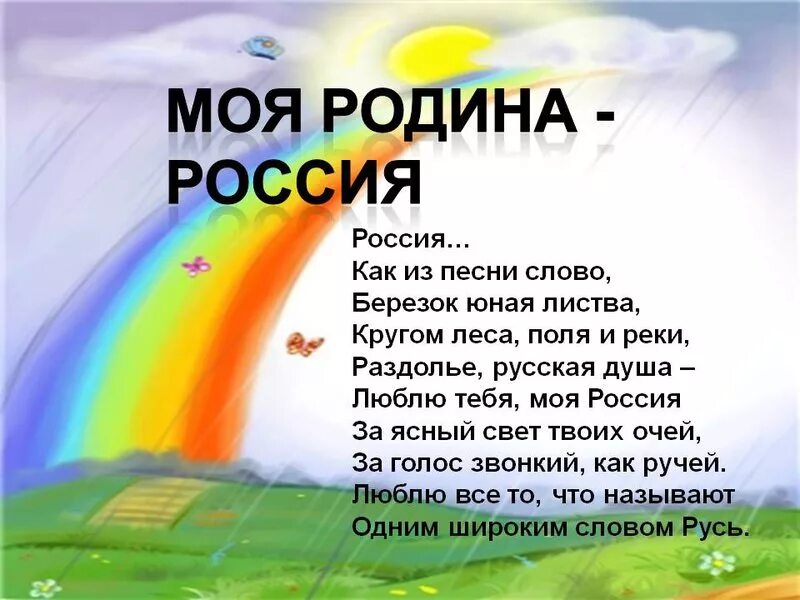 МОЯ РОДИНА - РОССИЯ

Россия…
Как из песни слово,
Березок юная листва,
Кругом леса, поля и реки,
Раздолье, русская душа –
Люблю тебя, моя Россия
За ясный свет твоих очей,
За голос звонкий, как ручей.
Люблю все то, что называют
Одним широким словом Русь.